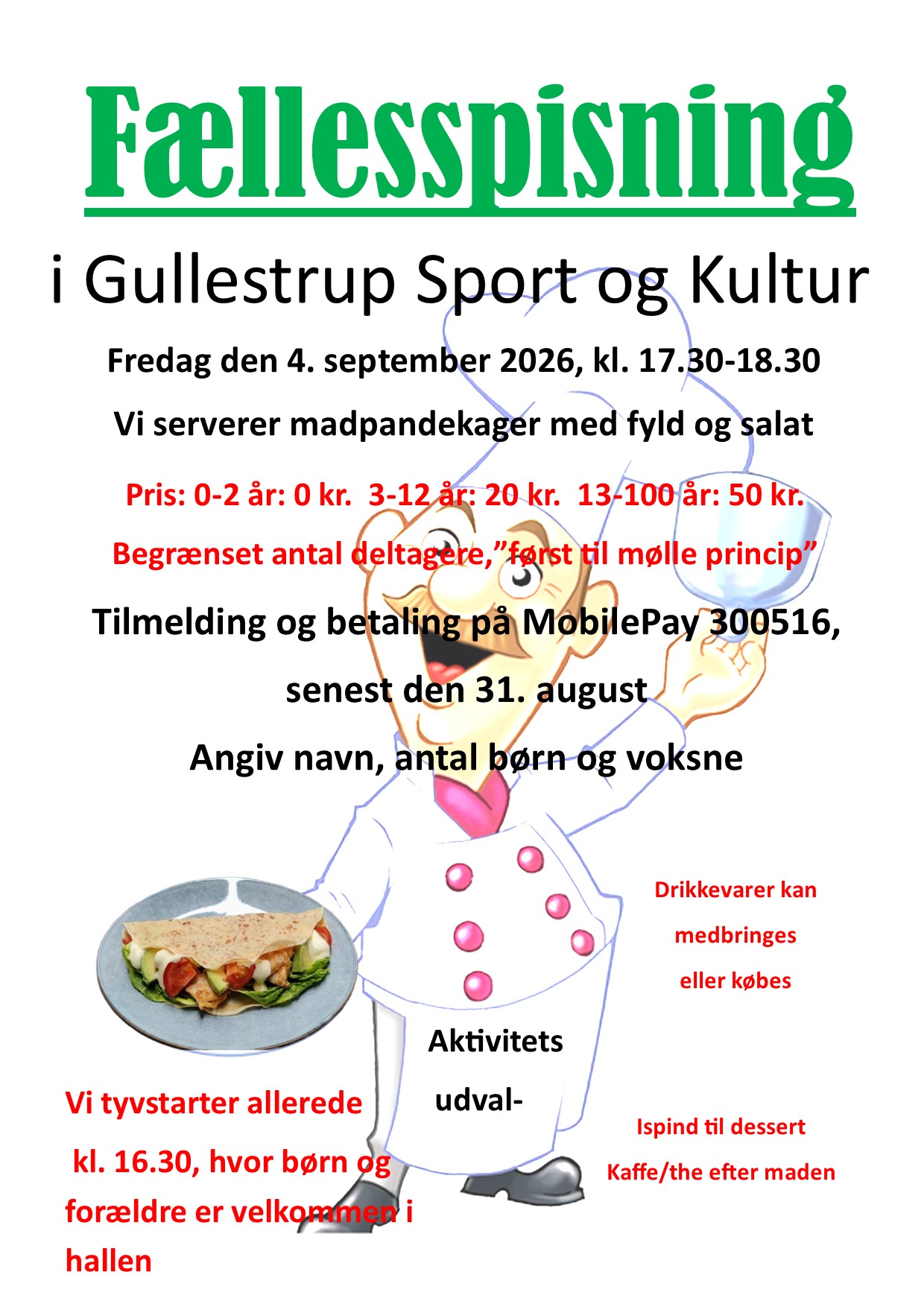 Fællesspisning

i Gullestrup Sport og Kultur

Fredag den 4. september 2026, kl. 17.30-18.30

Vi serverer madpandekager med fyld og salat

Pris: 0-2 år: 0 kr. 3-12 år: 20 kr. 13-100 år: 50 kr.

Begrænset antal deltagere,"først til mølle princip"

Tilmelding og betaling på MobilePay 300516,

senest den 31. august

Angiv navn, antal børn og voksne

Drikkevarer kan medbringes eller købes

Aktivitets udval-

Vi tyvstarter allerede kl. 16.30, hvor børn og forældre er velkommen i hallen

Ispind til dessert
Kaffe/the efter maden